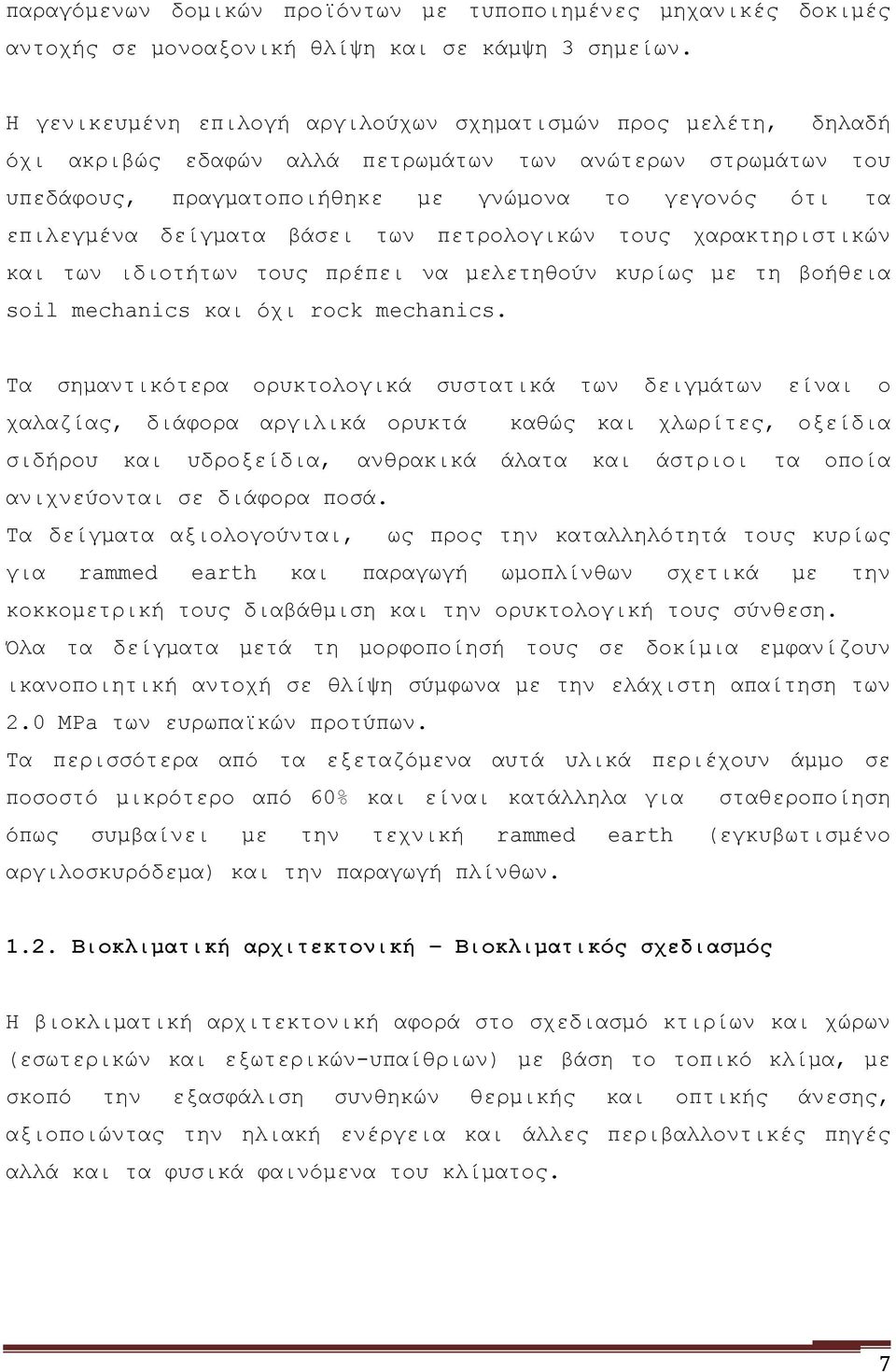 παραγόμενων δομικών προϊόντων με τυποποιημένες μηχανικές δοκιμές αντοχής σε μονοαξονική θλίψη και σε κάμψη 3 σημείων.

Η γενικευμένη επιλογή αργιλούχων σχηματισμών προς μελέτη, δηλαδή όχι ακριβώς εδαφών αλλά πετρωμάτων των ανώτερων στρωμάτων του υπεδάφους, πραγματοποιήθηκε με γνώμονα το γεγονός ότι τα επιλεγμένα δείγματα βάσει των πετρολογικών τους χαρακτηριστικών και των ιδιοτήτων τους πρέπει να μελετηθούν κυρίως με τη βοήθεια soil mechanics και όχι rock mechanics.

Τα σημαντικότερα ορυκτολογικά συστατικά των δειγμάτων είναι ο χαλαζίας, διάφορα αργιλικά ορυκτά καθώς και χλωρίτες, οξείδια σιδήρου και υδροξείδια, ανθρακικά άλατα και άστριοι τα οποία ανιχνεύονται σε διάφορα ποσά.
Τα δείγματα αξιολογούνται, ως προς την καταλληλότητά τους κυρίως για rammed earth και παραγωγή ωμοπλίνθων σχετικά με την κοκκομετρική τους διαβάθμιση και την ορυκτολογική τους σύνθεση.
Όλα τα δείγματα μετά τη μορφοποίησή τους σε δοκίμια εμφανίζουν ικανοποιητική αντοχή σε θλίψη σύμφωνα με την ελάχιστη απαίτηση των 2.0 MPa των ευρωπαϊκών προτύπων.
Τα περισσότερα από τα εξεταζόμενα αυτά υλικά περιέχουν άμμο σε ποσοστό μικρότερο από 60% και είναι κατάλληλα για σταθεροποίηση όπως συμβαίνει με την τεχνική rammed earth (εγκυβωτισμένο αργιλοσκυρόδεμα) και την παραγωγή πλίνθων.

1.2. Βιοκλιματική αρχιτεκτονική – Βιοκλιματικός σχεδιασμός

Η βιοκλιματική αρχιτεκτονική αφορά στο σχεδιασμό κτιρίων και χώρων (εσωτερικών και εξωτερικών-υπαίθριων) με βάση το τοπικό κλίμα, με σκοπό την εξασφάλιση συνθηκών θερμικής και οπτικής άνεσης, αξιοποιώντας την ηλιακή ενέργεια και άλλες περιβαλλοντικές πηγές αλλά και τα φυσικά φαινόμενα του κλίματος.

7